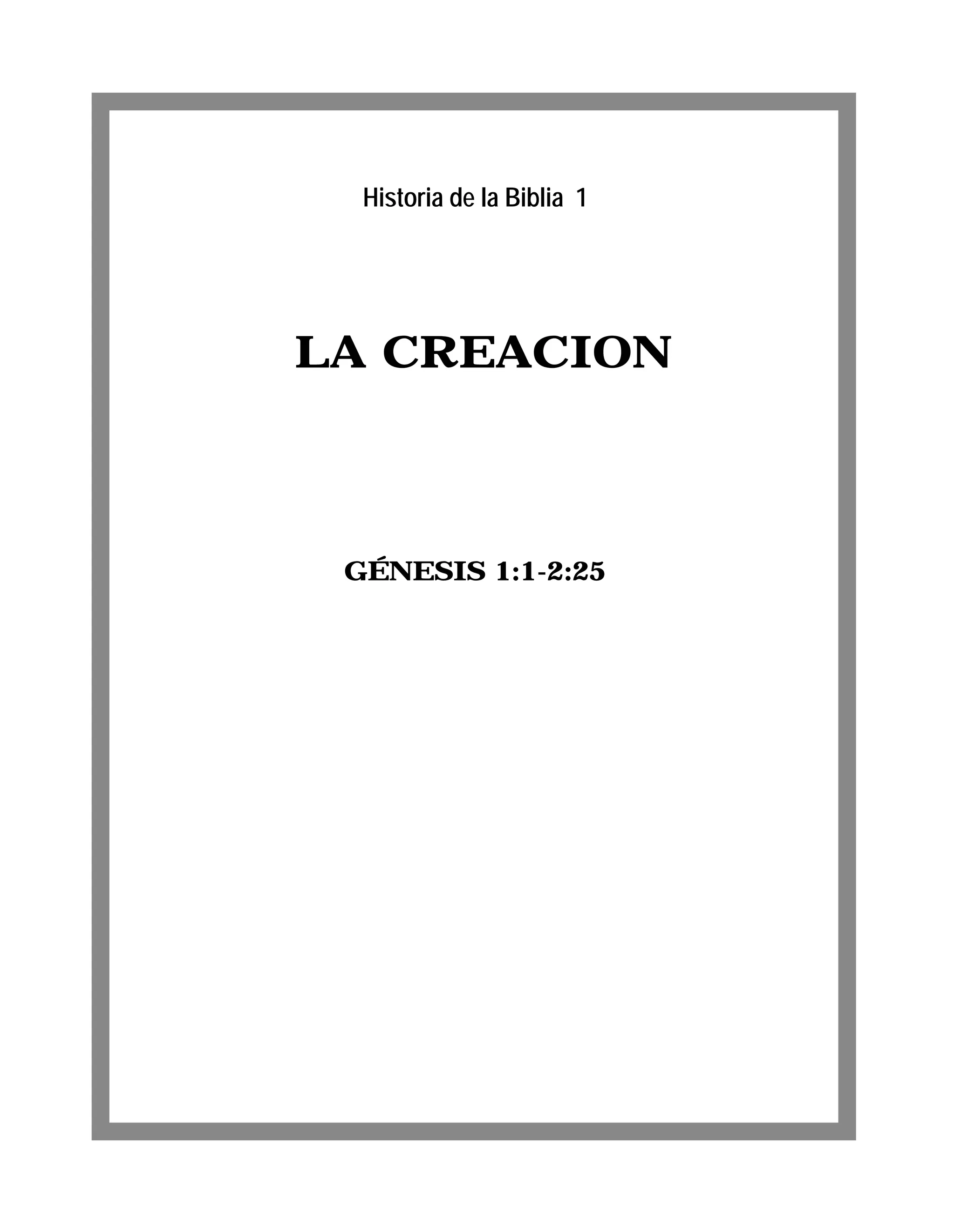 Historia de la Biblia 1

LA CREACION

GÉNESIS 1:1-2:25